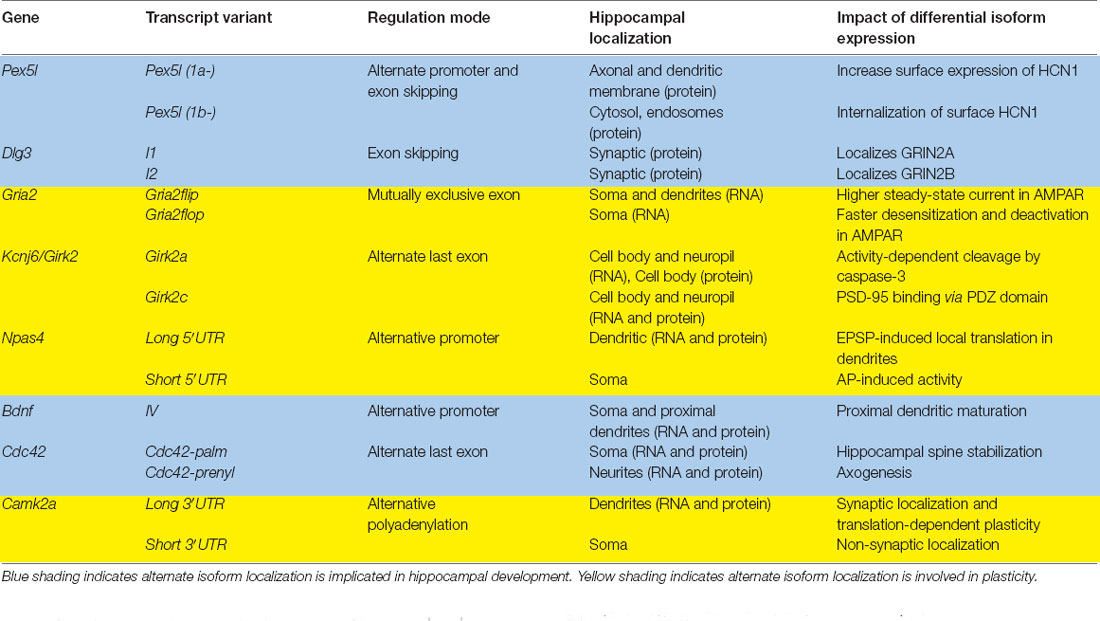 | Gene | Transcript variant | Regulation mode | Hippocampal localization | Impact of differential isoform expression |
|---|---|---|---|---|
| Pex5l | Pex5l (1a-) | Alternate promoter and exon skipping | Axonal and dendritic membrane (protein) | Increase surface expression of HCN1 |
| | Pex5l (1b-) | | Cytosol, endosomes (protein) | Internalization of surface HCN1 |
| Dlg3 | I1 | Exon skipping | Synaptic (protein) | Localizes GRIN2A |
| | I2 | | Synaptic (protein) | Localizes GRIN2B |
| Gria2 | Gria2flip | Mutually exclusive exon | Soma and dendrites (RNA) | Higher steady-state current in AMPAR |
| | Gria2flop | | Soma (RNA) | Faster desensitization and deactivation in AMPAR |
| Kcnj6/Girk2 | Girk2a | Alternate last exon | Cell body and neuropil (RNA), Cell body (protein) | Activity-dependent cleavage by caspase-3 |
| | Girk2c | | Cell body and neuropil (RNA and protein) | PSD-95 binding via PDZ domain |
| Npas4 | Long 5′UTR | Alternative promoter | Dendritic (RNA and protein) | EPSP-induced local translation in dendrites |
| | Short 5′UTR | | Soma | AP-induced activity |
| Bdnf | IV | Alternative promoter | Soma and proximal dendrites (RNA and protein) | Proximal dendritic maturation |
| Cdc42 | Cdc42-palm | Alternate last exon | Soma (RNA and protein) | Hippocampal spine stabilization |
| | Cdc42-prenyl | | Neurites (RNA and protein) | Axogenesis |
| Camk2a | Long 3′UTR | Alternative polyadenylation | Dendrites (RNA and protein) | Synaptic localization and translation-dependent plasticity |
| | Short 3′UTR | | Soma | Non-synaptic localization |

Blue shading indicates alternate isoform localization is implicated in hippocampal development. Yellow shading indicates alternate isoform localization is involved in plasticity.